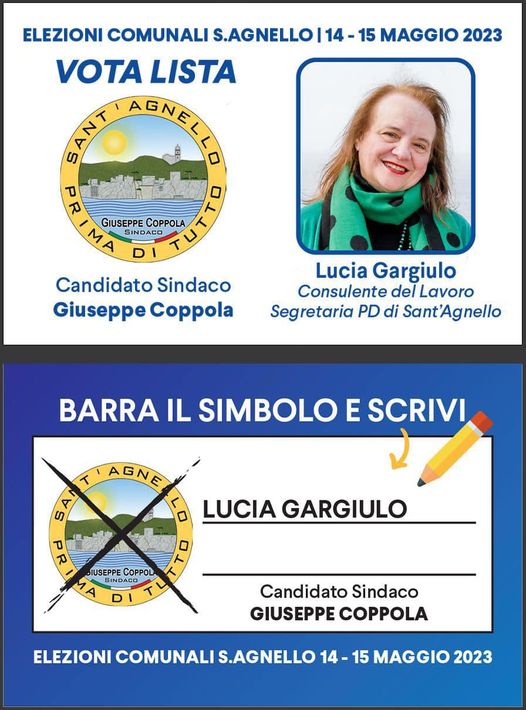 ELEZIONI COMUNALI S.AGNELLO | 14 - 15 MAGGIO 2023

VOTA LISTA

SANT'AGNELLO PRIMA DI TUTTO
GIUSEPPE COPPOLA
SINDACO

Candidato Sindaco
Giuseppe Coppola

Lucia Gargiulo
Consulente del Lavoro
Segretaria PD di Sant'Agnello

BARRA IL SIMBOLO E SCRIVI

SANT'AGNELLO PRIMA DI TUTTO
GIUSEPPE COPPOLA
SINDACO

LUCIA GARGIULO

Candidato Sindaco
GIUSEPPE COPPOLA

ELEZIONI COMUNALI S.AGNELLO 14 - 15 MAGGIO 2023